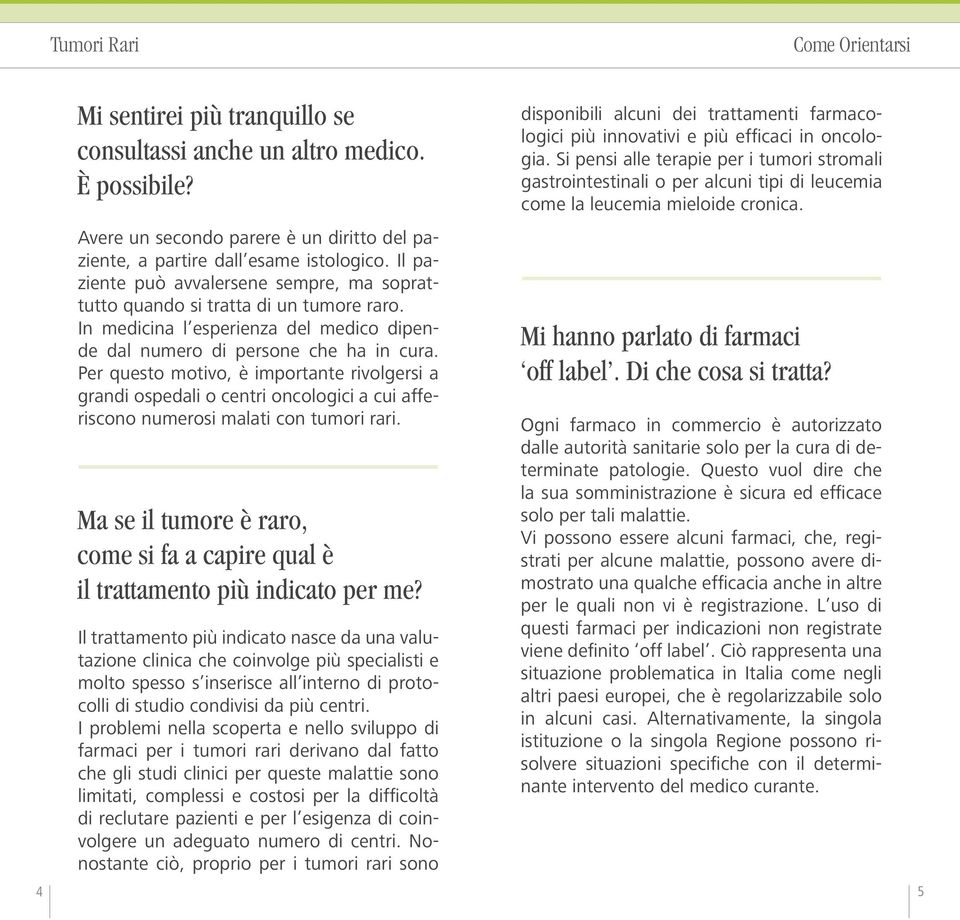 Tumori Rari

Come Orientarsi

Mi sentirei più tranquillo se consultassi anche un altro medico. È possibile?

Avere un secondo parere è un diritto del paziente, a partire dall'esame istologico. Il paziente può avvalersene sempre, ma soprattutto quando si tratta di un tumore raro. In medicina l'esperienza del medico dipende dal numero di persone che ha in cura. Per questo motivo, è importante rivolgersi a grandi ospedali o centri oncologici a cui afferiscono numerosi malati con tumori rari.

Ma se il tumore è raro, come si fa a capire qual è il trattamento più indicato per me?

Il trattamento più indicato nasce da una valutazione clinica che coinvolge più specialisti e molto spesso s'inserisce all'interno di protocolli di studio condivisi da più centri.
I problemi nella scoperta e nello sviluppo di farmaci per i tumori rari derivano dal fatto che gli studi clinici per queste malattie sono limitati, complessi e costosi per la difficoltà di reclutare pazienti e per l'esigenza di coinvolgere un adeguato numero di centri. Nonostante ciò, proprio per i tumori rari sono disponibili alcuni dei trattamenti farmacologici più innovativi e più efficaci in oncologia. Si pensi alle terapie per i tumori stromali gastrointestinali o per alcuni tipi di leucemia come la leucemia mieloide cronica.

Mi hanno parlato di farmaci 'off label'. Di che cosa si tratta?

Ogni farmaco in commercio è autorizzato dalle autorità sanitarie solo per la cura di determinate patologie. Questo vuol dire che la sua somministrazione è sicura ed efficace solo per tali malattie.
Vi possono essere alcuni farmaci, che, registrati per alcune malattie, possono avere dimostrato una qualche efficacia anche in altre per le quali non vi è registrazione. L'uso di questi farmaci per indicazioni non registrate viene definito 'off label'. Ciò rappresenta una situazione problematica in Italia come negli altri paesi europei, che è regolarizzabile solo in alcuni casi. Alternativamente, la singola istituzione o la singola Regione possono risolvere situazioni specifiche con il determinante intervento del medico curante.

4

5